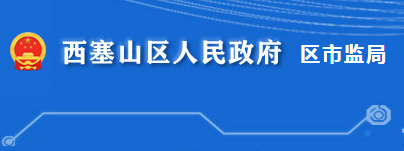 西塞山区人民政府 区市监局